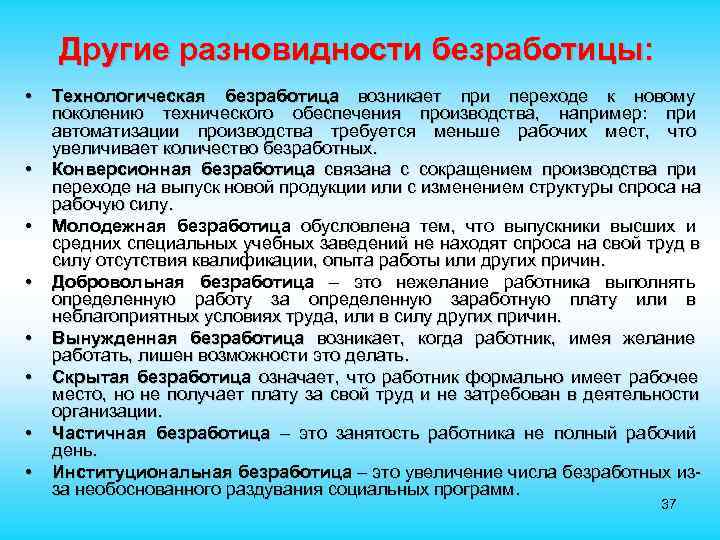 Другие разновидности безработицы:

• Технологическая безработица возникает при переходе к новому поколению технического обеспечения производства, например: при автоматизации производства требуется меньше рабочих мест, что увеличивает количество безработных.
• Конверсионная безработица связана с сокращением производства при переходе на выпуск новой продукции или с изменением структуры спроса на рабочую силу.
• Молодежная безработица обусловлена тем, что выпускники высших и средних специальных учебных заведений не находят спроса на свой труд в силу отсутствия квалификации, опыта работы или других причин.
• Добровольная безработица – это нежелание работника выполнять определенную работу за определенную заработную плату или в неблагоприятных условиях труда, или в силу других причин.
• Вынужденная безработица возникает, когда работник, имея желание работать, лишен возможности это делать.
• Скрытая безработица означает, что работник формально имеет рабочее место, но не получает плату за свой труд и не затребован в деятельности организации.
• Частичная безработица – это занятость работника не полный рабочий день.
• Институциональная безработица – это увеличение числа безработных из-за необоснованного раздувания социальных программ.

37